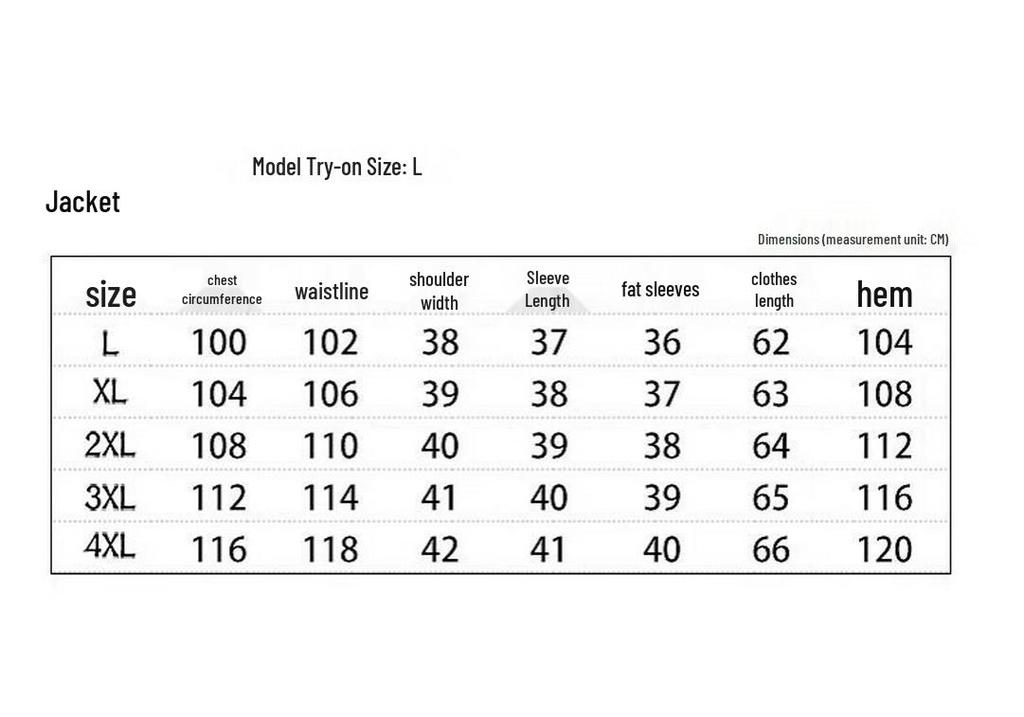 Model Try-on Size: L

Jacket

Dimensions (measurement unit: CM)

| size | chest circumference | waistline | shoulder width | Sleeve Length | fat sleeves | clothes length | hem |
|---|---|---|---|---|---|---|---|
| L | 100 | 102 | 38 | 37 | 36 | 62 | 104 |
| XL | 104 | 106 | 39 | 38 | 37 | 63 | 108 |
| 2XL | 108 | 110 | 40 | 39 | 38 | 64 | 112 |
| 3XL | 112 | 114 | 41 | 40 | 39 | 65 | 116 |
| 4XL | 116 | 118 | 42 | 41 | 40 | 66 | 120 |